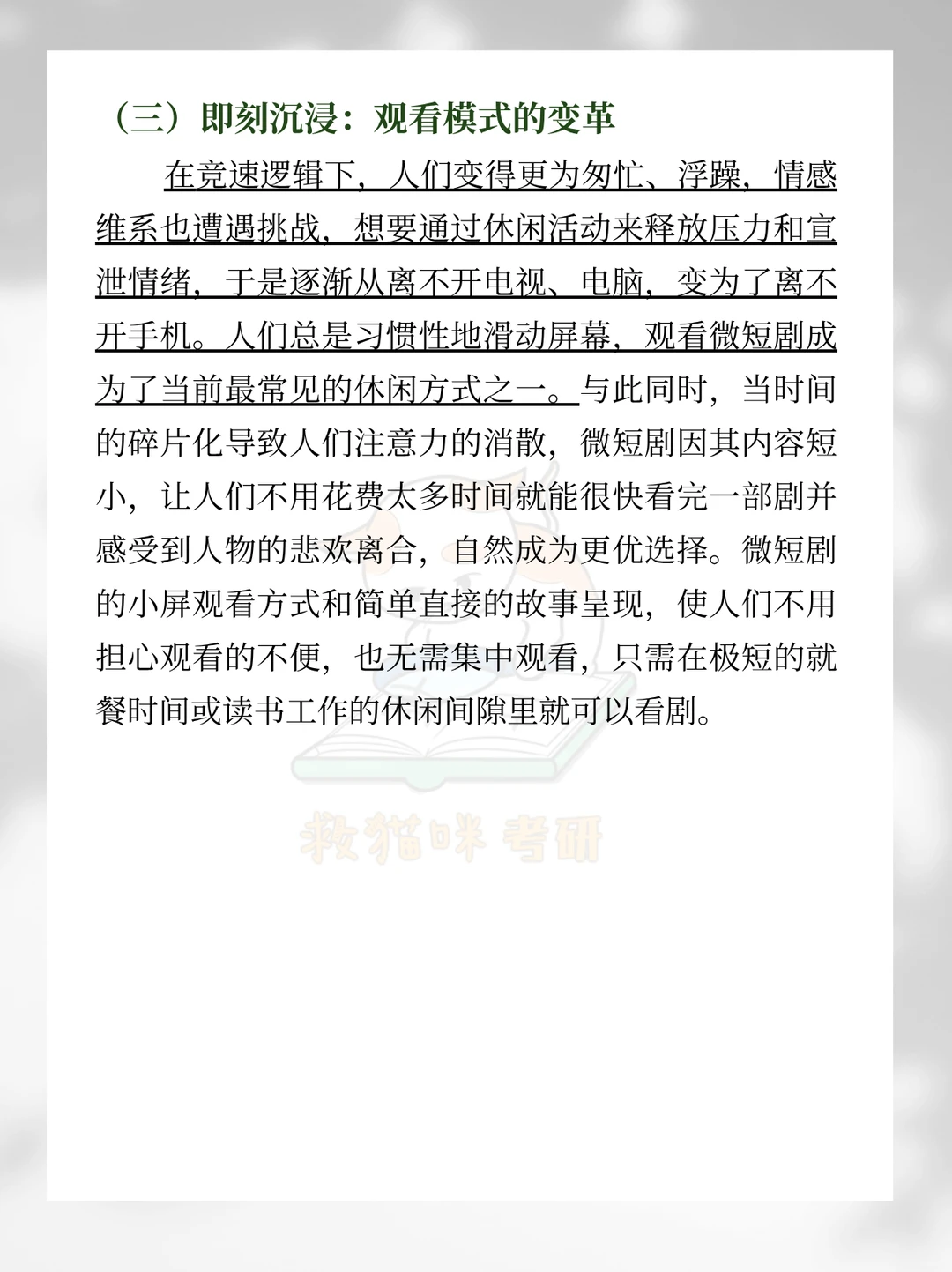 （三）即刻沉浸：观看模式的变革

在竞速逻辑下，人们变得更为匆忙、浮躁，情感维系也遭遇挑战，想要通过休闲活动来释放压力和宣泄情绪，于是逐渐从离不开电视、电脑，变为了离不开手机。人们总是习惯性地滑动屏幕，观看微短剧成为了当前最常见的休闲方式之一。与此同时，当时间的碎片化导致人们注意力的消散，微短剧因其内容短小，让人们不用花费太多时间就能很快看完一部剧并感受到人物的悲欢离合，自然成为更优选择。微短剧的小屏观看方式和简单直接的故事呈现，使人们不用担心观看的不便，也无需集中观看，只需在极短的就餐时间或读书工作的休闲间隙里就可以看剧。

救猫咪考研